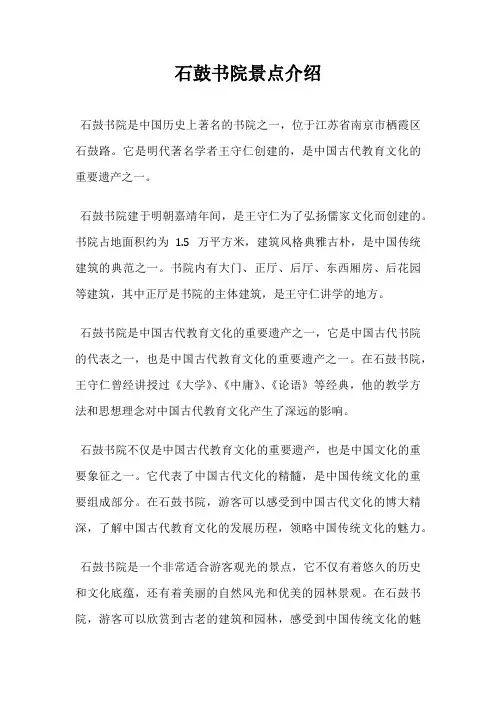 石鼓书院景点介绍

石鼓书院是中国历史上著名的书院之一，位于江苏省南京市栖霞区石鼓路。它是明代著名学者王守仁创建的，是中国古代教育文化的重要遗产之一。

石鼓书院建于明朝嘉靖年间，是王守仁为了弘扬儒家文化而创建的。书院占地面积约为 1.5 万平方米，建筑风格典雅古朴，是中国传统建筑的典范之一。书院内有大门、正厅、后厅、东西厢房、后花园等建筑，其中正厅是书院的主体建筑，是王守仁讲学的地方。

石鼓书院是中国古代教育文化的重要遗产之一，它是中国古代书院的代表之一，也是中国古代教育文化的重要遗产之一。在石鼓书院，王守仁曾经讲授过《大学》、《中庸》、《论语》等经典，他的教学方法和思想理念对中国古代教育文化产生了深远的影响。

石鼓书院不仅是中国古代教育文化的重要遗产，也是中国文化的重要象征之一。它代表了中国古代文化的精髓，是中国传统文化的重要组成部分。在石鼓书院，游客可以感受到中国古代文化的博大精深，了解中国古代教育文化的发展历程，领略中国传统文化的魅力。

石鼓书院是一个非常适合游客观光的景点，它不仅有着悠久的历史和文化底蕴，还有着美丽的自然风光和优美的园林景观。在石鼓书院，游客可以欣赏到古老的建筑和园林，感受到中国传统文化的魅